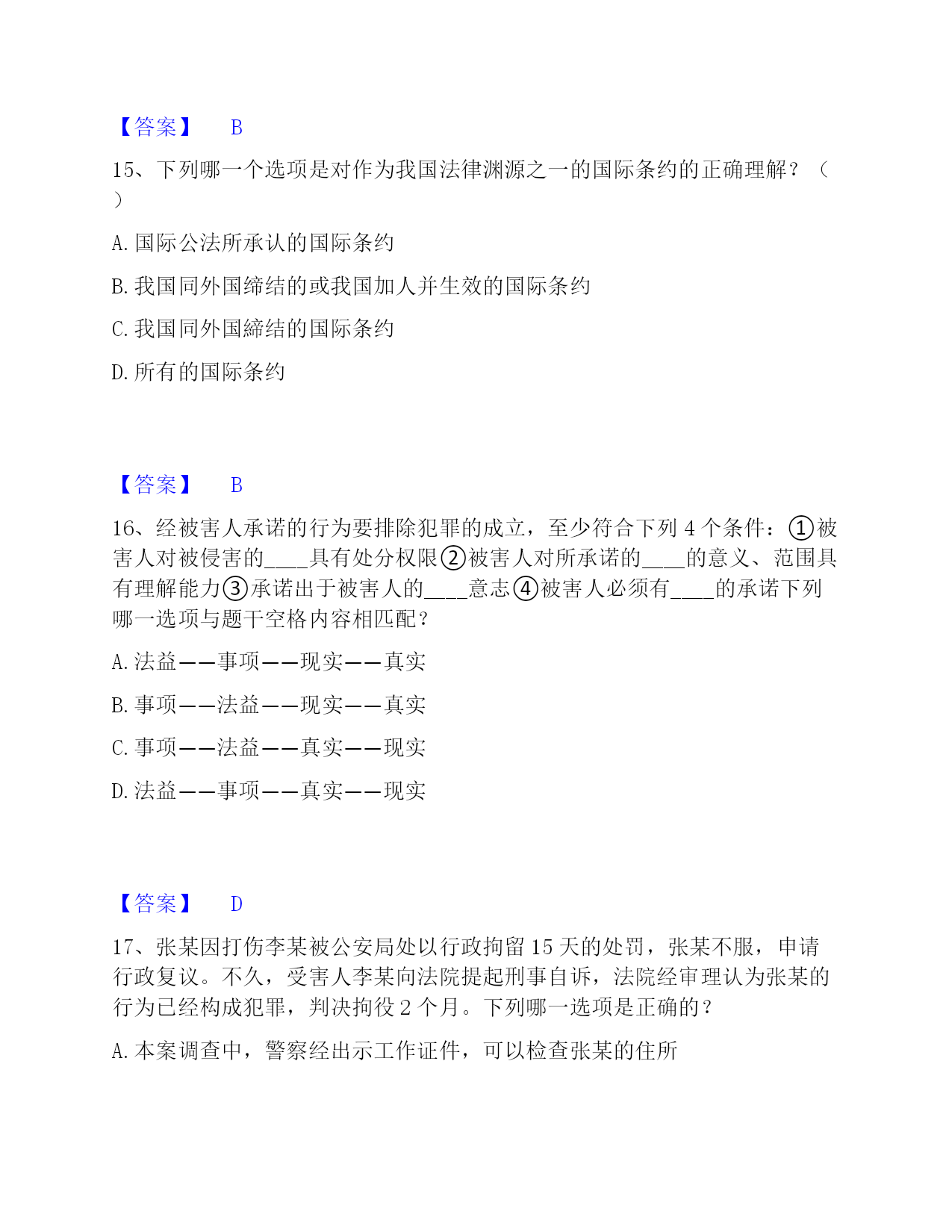 【答案】 B

15、下列哪一个选项是对作为我国法律渊源之一的国际条约的正确理解？（ ）

A. 国际公法所承认的国际条约

B. 我国同外国缔结的或我国加人并生效的国际条约

C. 我国同外国締结的国际条约

D. 所有的国际条约

【答案】 B

16、经被害人承诺的行为要排除犯罪的成立，至少符合下列 4 个条件：①被害人对被侵害的____具有处分权限②被害人对所承诺的____的意义、范围具有理解能力③承诺出于被害人的____意志④被害人必须有____的承诺下列哪一选项与题干空格内容相匹配？

A. 法益——事项——现实——真实

B. 事项——法益——现实——真实

C. 事项——法益——真实——现实

D. 法益——事项——真实——现实

【答案】 D

17、张某因打伤李某被公安局处以行政拘留 15 天的处罚，张某不服，申请行政复议。不久，受害人李某向法院提起刑事自诉，法院经审理认为张某的行为已经构成犯罪，判决拘役 2 个月。下列哪一选项是正确的？

A. 本案调查中，警察经出示工作证件，可以检查张某的住所